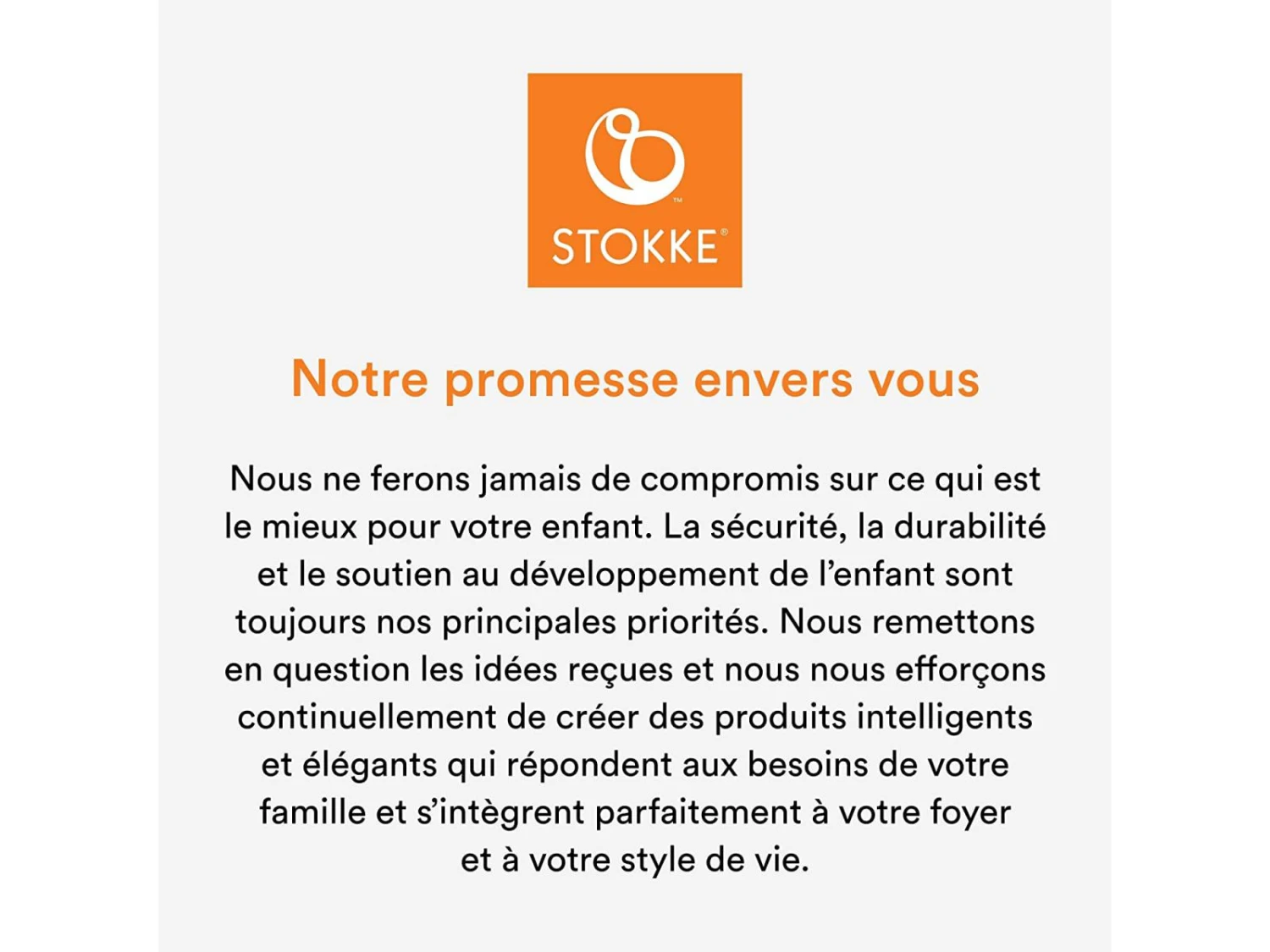 ™
STOKKE®

Notre promesse envers vous

Nous ne ferons jamais de compromis sur ce qui est le mieux pour votre enfant. La sécurité, la durabilité et le soutien au développement de l'enfant sont toujours nos principales priorités. Nous remettons en question les idées reçues et nous nous efforçons continuellement de créer des produits intelligents et élégants qui répondent aux besoins de votre famille et s'intègrent parfaitement à votre foyer et à votre style de vie.